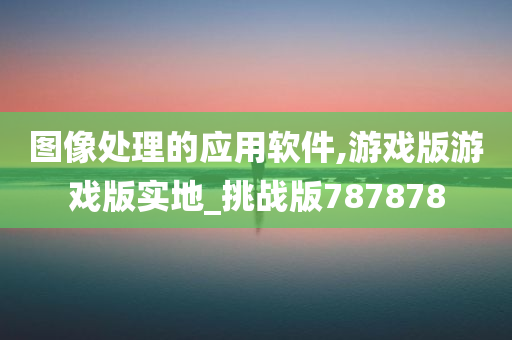 图像处理的应用软件,游戏版游戏版实地_挑战版787878